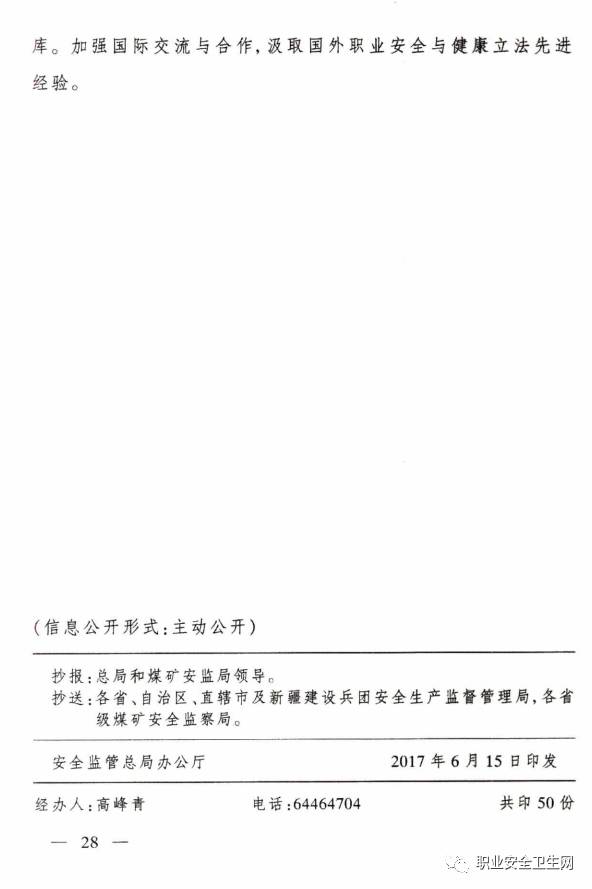 库。加强国际交流与合作,汲取国外职业安全与健康立法先进经验。

(信息公开形式:主动公开)

抄报:总局和煤矿安监局领导。
抄送:各省、自治区、直辖市及新疆建设兵团安全生产监督管理局,各省级煤矿安全监察局。

安全监管总局办公厅 2017年6月15日印发

经办人:高峰青 电话:64464704 共印50份

— 28 —

职业安全卫生网